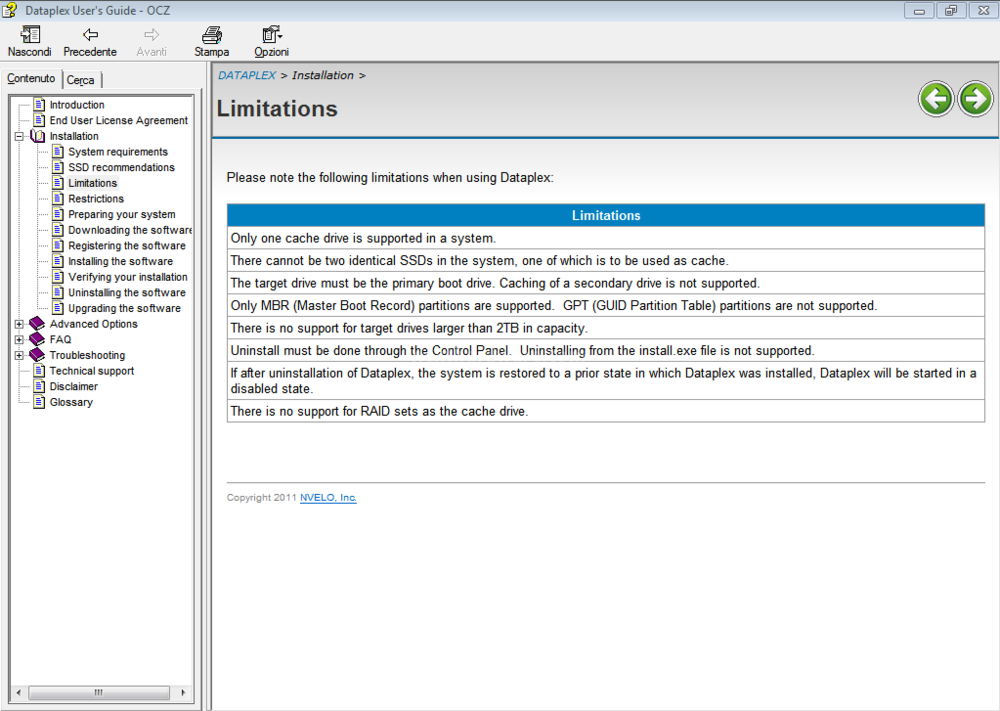 Dataplex User's Guide - OCZ

Nascondi Precedente Avanti Stampa Opzioni

Contenuto Cerca

Introduction
End User License Agreement
Installation
System requirements
SSD recommendations
Limitations
Restrictions
Preparing your system
Downloading the software
Registering the software
Installing the software
Verifying your installation
Uninstalling the software
Upgrading the software
Advanced Options
FAQ
Troubleshooting
Technical support
Disclaimer
Glossary

DATAPLEX > Installation >

Limitations

Please note the following limitations when using Dataplex:

| Limitations |
|---|
| Only one cache drive is supported in a system. |
| There cannot be two identical SSDs in the system, one of which is to be used as cache. |
| The target drive must be the primary boot drive. Caching of a secondary drive is not supported. |
| Only MBR (Master Boot Record) partitions are supported. GPT (GUID Partition Table) partitions are not supported. |
| There is no support for target drives larger than 2TB in capacity. |
| Uninstall must be done through the Control Panel. Uninstalling from the install.exe file is not supported. |
| If after uninstallation of Dataplex, the system is restored to a prior state in which Dataplex was installed, Dataplex will be started in a disabled state. |
| There is no support for RAID sets as the cache drive. |

Copyright 2011 NVELO, Inc.